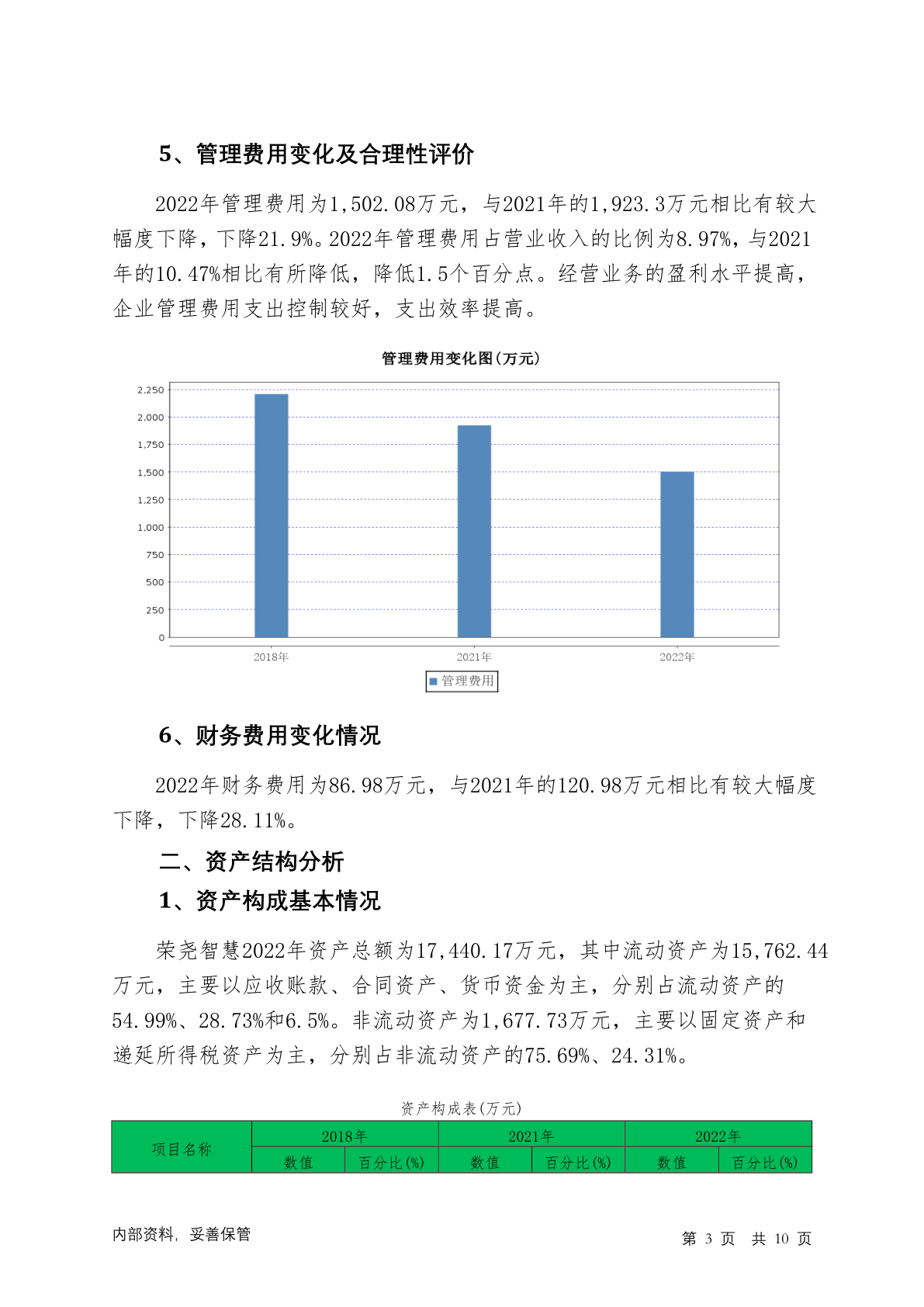 5、管理费用变化及合理性评价

2022年管理费用为1,502.08万元，与2021年的1,923.3万元相比有较大幅度下降，下降21.9%。2022年管理费用占营业收入的比例为8.97%，与2021年的10.47%相比有所降低，降低1.5个百分点。经营业务的盈利水平提高，企业管理费用支出控制较好，支出效率提高。

管理费用变化图(万元)

2,250
2,000
1,750
1,500
1,250
1,000
750
500
250
0
2018年
2021年
2022年
管理费用

6、财务费用变化情况

2022年财务费用为86.98万元，与2021年的120.98万元相比有较大幅度下降，下降28.11%。

二、资产结构分析

1、资产构成基本情况

荣尧智慧2022年资产总额为17,440.17万元，其中流动资产为15,762.44万元，主要以应收账款、合同资产、货币资金为主，分别占流动资产的54.99%、28.73%和6.5%。非流动资产为1,677.73万元，主要以固定资产和递延所得税资产为主，分别占非流动资产的75.69%、24.31%。

资产构成表(万元)

| 项目名称 | 2018年 | | 2021年 | | 2022年 | |
|---|---|---|---|---|---|---|
| | 数值 | 百分比(%) | 数值 | 百分比(%) | 数值 | 百分比(%) |

内部资料，妥善保管

第 3 页 共 10 页